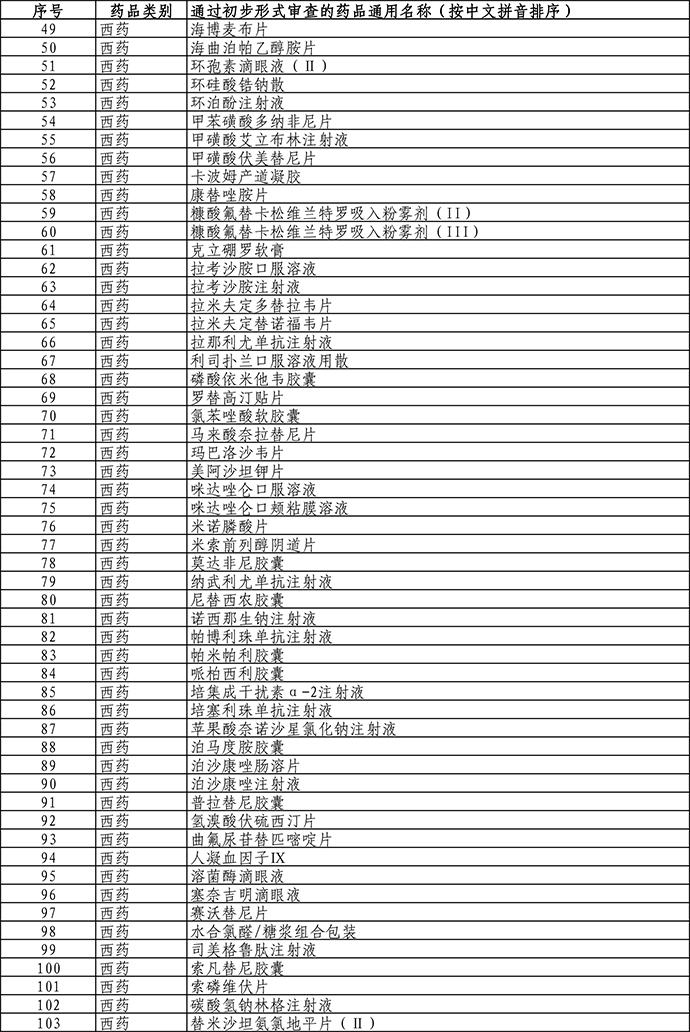 | 序号 | 药品类别 | 通过初步形式审查的药品通用名称（按中文拼音排序） |
|---|---|---|
| 49 | 西药 | 海博麦布片 |
| 50 | 西药 | 海曲泊帕乙醇胺片 |
| 51 | 西药 | 环孢素滴眼液（Ⅱ） |
| 52 | 西药 | 环硅酸锆钠散 |
| 53 | 西药 | 环泊酚注射液 |
| 54 | 西药 | 甲苯磺酸多纳非尼片 |
| 55 | 西药 | 甲磺酸艾立布林注射液 |
| 56 | 西药 | 甲磺酸伏美替尼片 |
| 57 | 西药 | 卡波姆产道凝胶 |
| 58 | 西药 | 康替唑胺片 |
| 59 | 西药 | 糠酸氟替卡松维兰特罗吸入粉雾剂（II） |
| 60 | 西药 | 糠酸氟替卡松维兰特罗吸入粉雾剂（III） |
| 61 | 西药 | 克立硼罗软膏 |
| 62 | 西药 | 拉考沙胺口服溶液 |
| 63 | 西药 | 拉考沙胺注射液 |
| 64 | 西药 | 拉米夫定多替拉韦片 |
| 65 | 西药 | 拉米夫定替诺福韦片 |
| 66 | 西药 | 拉那利尤单抗注射液 |
| 67 | 西药 | 利司扑兰口服溶液用散 |
| 68 | 西药 | 磷酸依米他韦胶囊 |
| 69 | 西药 | 罗替高汀贴片 |
| 70 | 西药 | 氯苯唑酸软胶囊 |
| 71 | 西药 | 马来酸奈拉替尼片 |
| 72 | 西药 | 玛巴洛沙韦片 |
| 73 | 西药 | 美阿沙坦钾片 |
| 74 | 西药 | 咪达唑仑口服溶液 |
| 75 | 西药 | 咪达唑仑口颊粘膜溶液 |
| 76 | 西药 | 米诺膦酸片 |
| 77 | 西药 | 米索前列醇阴道片 |
| 78 | 西药 | 莫达非尼胶囊 |
| 79 | 西药 | 纳武利尤单抗注射液 |
| 80 | 西药 | 尼替西农胶囊 |
| 81 | 西药 | 诺西那生钠注射液 |
| 82 | 西药 | 帕博利珠单抗注射液 |
| 83 | 西药 | 帕米帕利胶囊 |
| 84 | 西药 | 哌柏西利胶囊 |
| 85 | 西药 | 培集成干扰素α-2注射液 |
| 86 | 西药 | 培塞利珠单抗注射液 |
| 87 | 西药 | 苹果酸奈诺沙星氯化钠注射液 |
| 88 | 西药 | 泊马度胺胶囊 |
| 89 | 西药 | 泊沙康唑肠溶片 |
| 90 | 西药 | 泊沙康唑注射液 |
| 91 | 西药 | 普拉替尼胶囊 |
| 92 | 西药 | 氢溴酸伏硫西汀片 |
| 93 | 西药 | 曲氟尿苷替匹嘧啶片 |
| 94 | 西药 | 人凝血因子IX |
| 95 | 西药 | 溶菌酶滴眼液 |
| 96 | 西药 | 塞奈吉明滴眼液 |
| 97 | 西药 | 赛沃替尼片 |
| 98 | 西药 | 水合氯醛/糖浆组合包装 |
| 99 | 西药 | 司美格鲁肽注射液 |
| 100 | 西药 | 索凡替尼胶囊 |
| 101 | 西药 | 索磷维伏片 |
| 102 | 西药 | 碳酸氢钠林格注射液 |
| 103 | 西药 | 替米沙坦氨氯地平片（Ⅱ） |